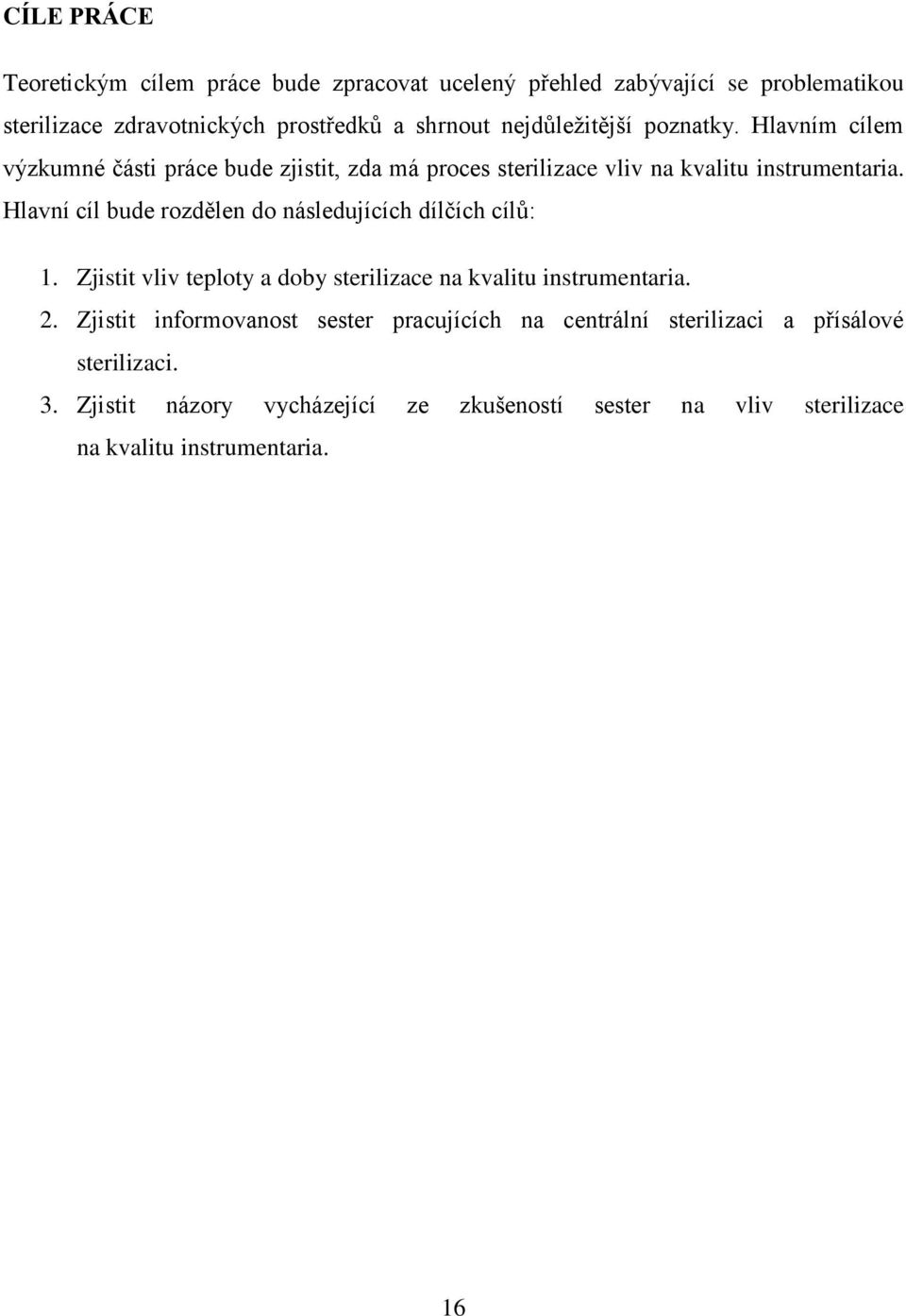 CÍLE PRÁCE

Teoretickým cílem práce bude zpracovat ucelený přehled zabývající se problematikou sterilizace zdravotnických prostředků a shrnout nejdůležitější poznatky. Hlavním cílem výzkumné části práce bude zjistit, zda má proces sterilizace vliv na kvalitu instrumentaria. Hlavní cíl bude rozdělen do následujících dílčích cílů:

1. Zjistit vliv teploty a doby sterilizace na kvalitu instrumentaria.
2. Zjistit informovanost sester pracujících na centrální sterilizaci a přísálové sterilizaci.
3. Zjistit názory vycházející ze zkušeností sester na vliv sterilizace na kvalitu instrumentaria.

16